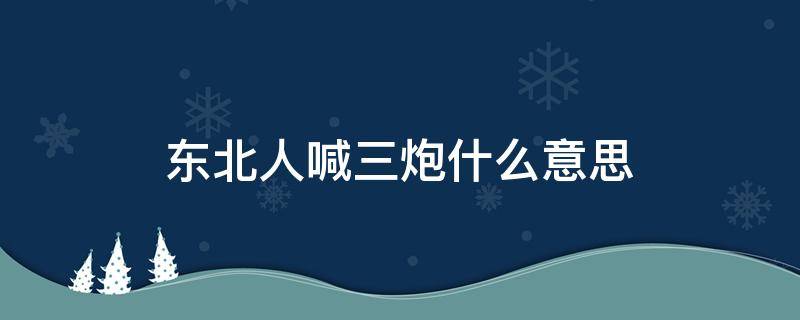 东北人喊三炮什么意思